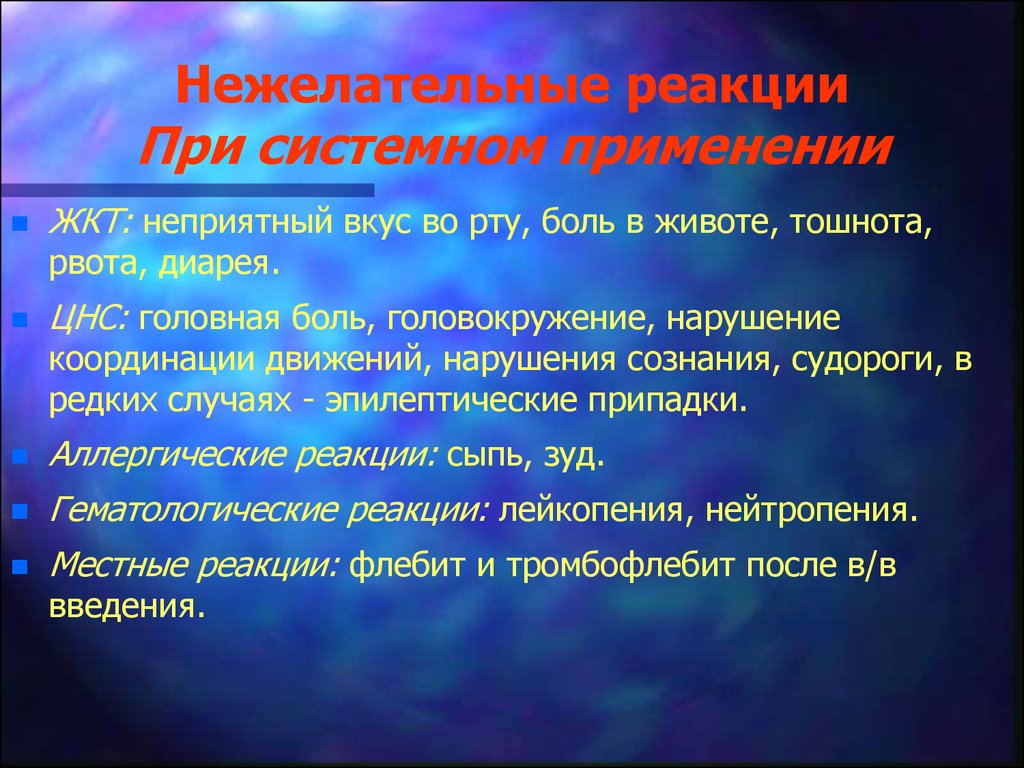 Нежелательные реакции
При системном применении

ЖКТ: неприятный вкус во рту, боль в животе, тошнота, рвота, диарея.

ЦНС: головная боль, головокружение, нарушение координации движений, нарушения сознания, судороги, в редких случаях - эпилептические припадки.

Аллергические реакции: сыпь, зуд.

Гематологические реакции: лейкопения, нейтропения.

Местные реакции: флебит и тромбофлебит после в/в введения.